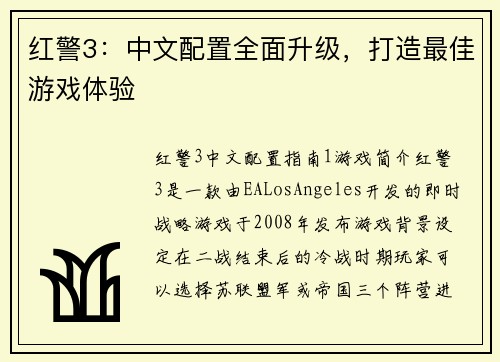 红警3：中文配置全面升级，打造最佳游戏体验

红警3中文配置指南1游戏简介红警3是一款由EALosAngeles开发的即时战略游戏于2008年发布游戏背景设定在二战结束后的冷战时期玩家可以选择苏联盟军或帝国三个阵营进